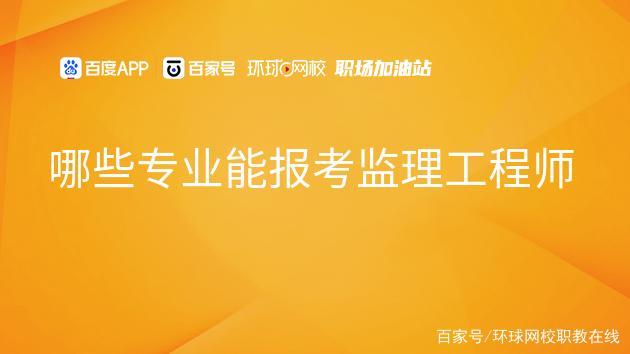 百度APP 百家号 环球网校 职场加油站

哪些专业能报考监理工程师

百家号/环球网校职教在线